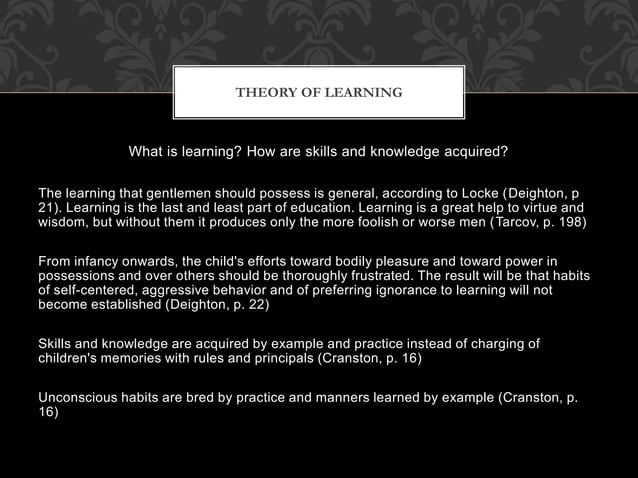 THEORY OF LEARNING

What is learning? How are skills and knowledge acquired?

The learning that gentlemen should possess is general, according to Locke (Deighton, p 21). Learning is the last and least part of education. Learning is a great help to virtue and wisdom, but without them it produces only the more foolish or worse men (Tarcov, p. 198)

From infancy onwards, the child's efforts toward bodily pleasure and toward power in possessions and over others should be thoroughly frustrated. The result will be that habits of self-centered, aggressive behavior and of preferring ignorance to learning will not become established (Deighton, p. 22)

Skills and knowledge are acquired by example and practice instead of charging of children's memories with rules and principals (Cranston, p. 16)

Unconscious habits are bred by practice and manners learned by example (Cranston, p. 16)